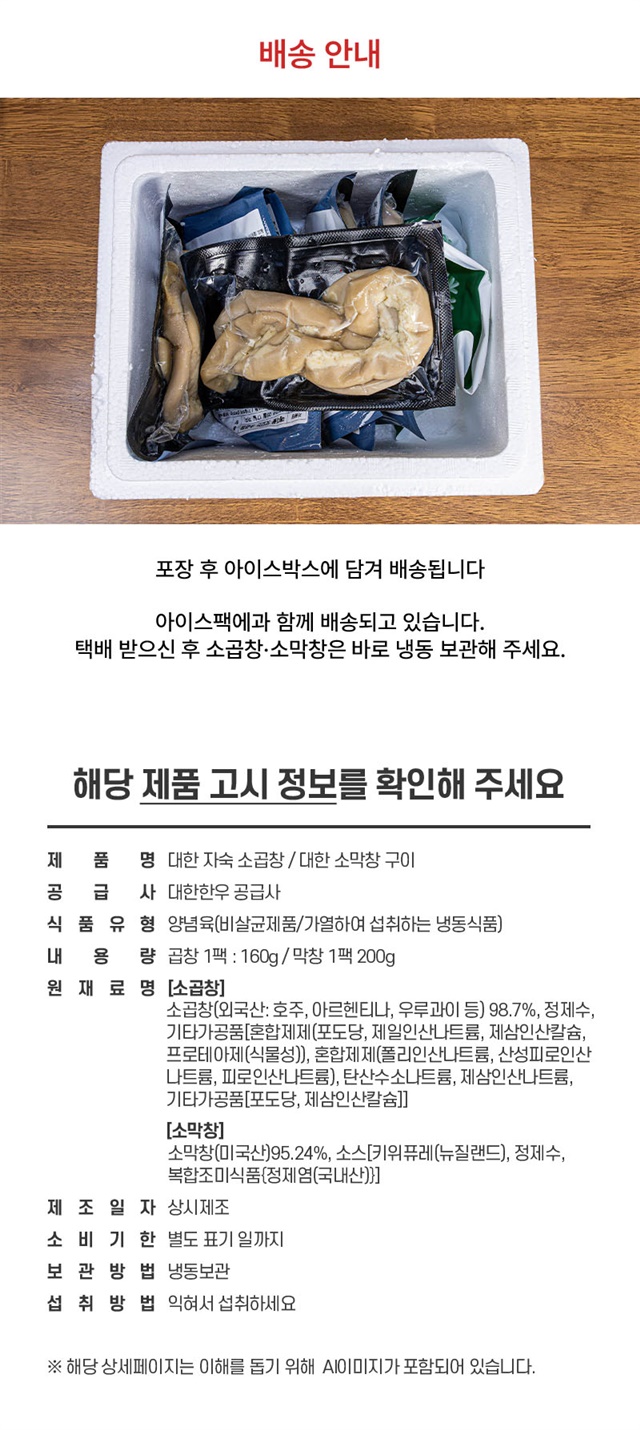 배송 안내

포장 후 아이스박스에 담겨 배송됩니다

아이스팩에과 함께 배송되고 있습니다.
택배 받으신 후 소곱창·소막창은 바로 냉동 보관해 주세요.

해당 제품 고시 정보를 확인해 주세요

제 품 명 대한 자숙 소곱창 / 대한 소막창 구이
공 급 사 대한한우 공급사
식 품 유 형 양념육(비살균제품/가열하여 섭취하는 냉동식품)
내 용 량 곱창 1팩 : 160g / 막창 1팩 200g
원 재 료 명 [소곱창]
소곱창(외국산: 호주, 아르헨티나, 우루과이 등) 98.7%, 정제수, 기타가공품[혼합제제(포도당, 제일인산나트륨, 제삼인산칼슘, 프로테아제(식물성)), 혼합제제(폴리인산나트륨, 산성피로인산나트륨, 피로인산나트륨), 탄산수소나트륨, 제삼인산나트륨, 기타가공품[포도당, 제삼인산칼슘]]
[소막창]
소막창(미국산)95.24%, 소스[키위퓨레(뉴질랜드), 정제수, 복합조미식품{정제염(국내산)}]
제 조 일 자 상시제조
소 비 기 한 별도 표기 일까지
보 관 방 법 냉동보관
섭 취 방 법 익혀서 섭취하세요

※ 해당 상세페이지는 이해를 돕기 위해 AI이미지가 포함되어 있습니다.